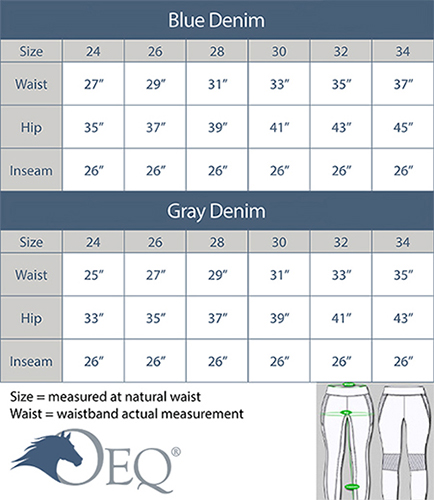 Blue Denim

| Size | 24 | 26 | 28 | 30 | 32 | 34 |
|---|---|---|---|---|---|---|
| Waist | 27″ | 29″ | 31″ | 33″ | 35″ | 37″ |
| Hip | 35″ | 37″ | 39″ | 41″ | 43″ | 45″ |
| Inseam | 26″ | 26″ | 26″ | 26″ | 26″ | 26″ |

Gray Denim

| Size | 24 | 26 | 28 | 30 | 32 | 34 |
|---|---|---|---|---|---|---|
| Waist | 25″ | 27″ | 29″ | 31″ | 33″ | 35″ |
| Hip | 33″ | 35″ | 37″ | 39″ | 41″ | 43″ |
| Inseam | 26″ | 26″ | 26″ | 26″ | 26″ | 26″ |

Size = measured at natural waist
Waist = waistband actual measurement

OEQ®